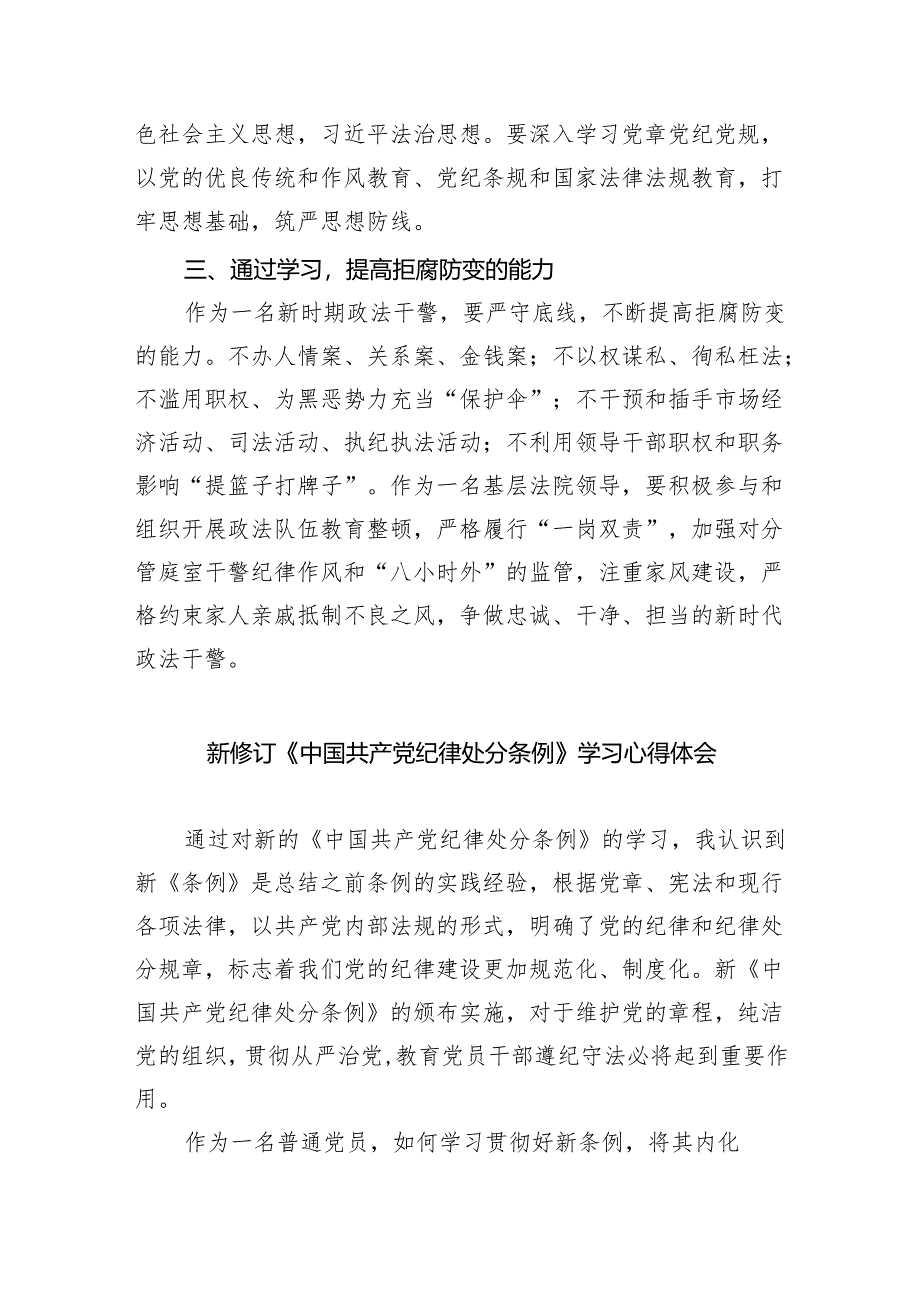 色社会主义思想，习近平法治思想。要深入学习党章党纪党规，以党的优良传统和作风教育、党纪条规和国家法律法规教育，打牢思想基础，筑严思想防线。

三、通过学习，提高拒腐防变的能力

作为一名新时期政法干警，要严守底线，不断提高拒腐防变的能力。不办人情案、关系案、金钱案；不以权谋私、徇私枉法；不滥用职权、为黑恶势力充当“保护伞”；不干预和插手市场经济活动、司法活动、执纪执法活动；不利用领导干部职权和职务影响“提篮子打牌子”。作为一名基层法院领导，要积极参与和组织开展政法队伍教育整顿，严格履行“一岗双责”，加强对分管庭室干警纪律作风和“八小时外”的监管，注重家风建设，严格约束家人亲戚抵制不良之风，争做忠诚、干净、担当的新时代政法干警。

新修订《中国共产党纪律处分条例》学习心得体会

通过对新的《中国共产党纪律处分条例》的学习，我认识到新《条例》是总结之前条例的实践经验，根据党章、宪法和现行各项法律，以共产党内部法规的形式，明确了党的纪律和纪律处分规章，标志着我们党的纪律建设更加规范化、制度化。新《中国共产党纪律处分条例》的颁布实施，对于维护党的章程，纯洁党的组织，贯彻从严治党,教育党员干部遵纪守法必将起到重要作用。

作为一名普通党员，如何学习贯彻好新条例，将其内化